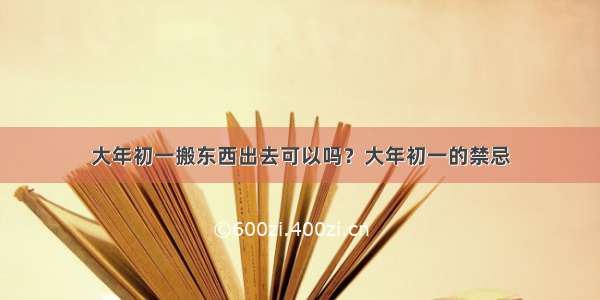 大年初一搬东西出去可以吗？大年初一的禁忌

©600zi.400zi.cn